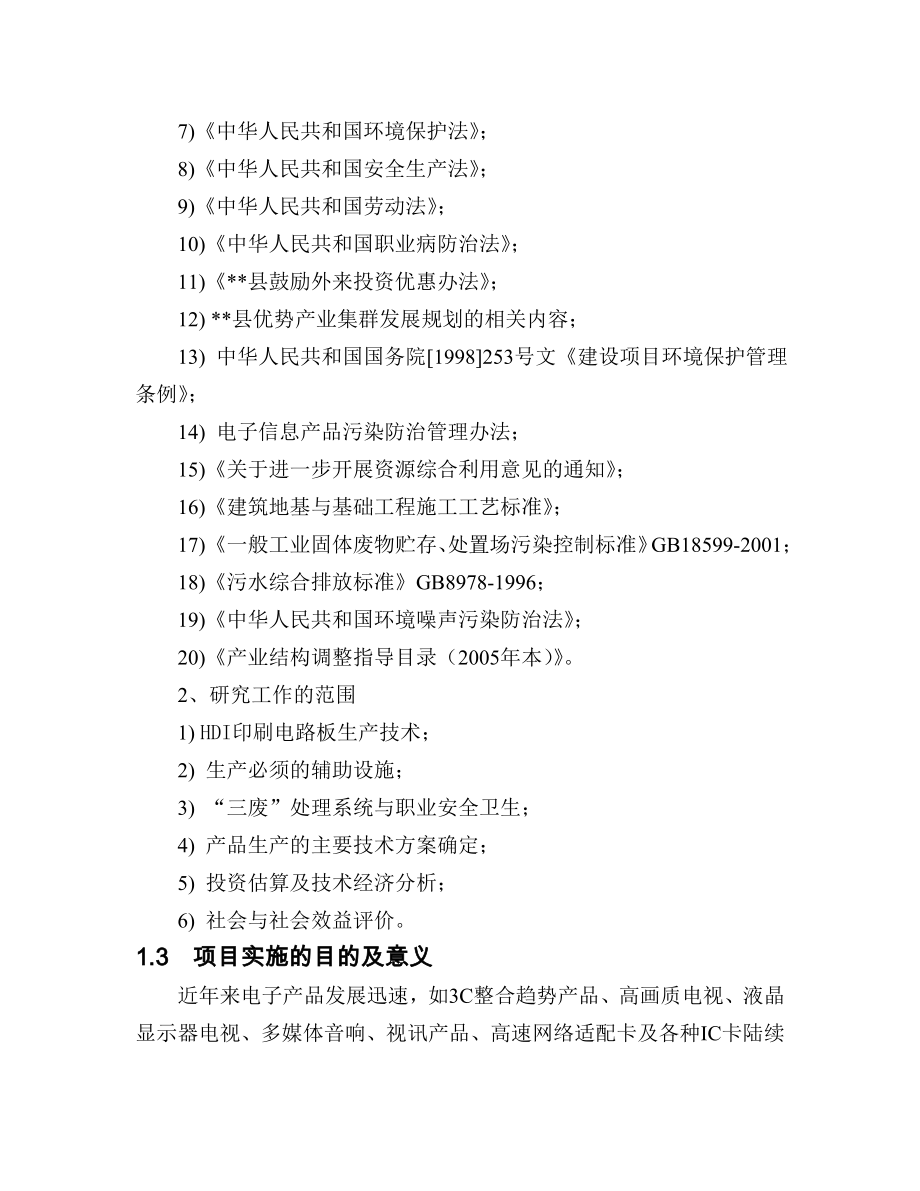 7)《中华人民共和国环境保护法》;

8)《中华人民共和国安全生产法》;

9)《中华人民共和国劳动法》;

10)《中华人民共和国职业病防治法》;

11)《**县鼓励外来投资优惠办法》;

12) **县优势产业集群发展规划的相关内容;

13) 中华人民共和国国务院[1998]253号文《建设项目环境保护管理条例》;

14) 电子信息产品污染防治管理办法;

15)《关于进一步开展资源综合利用意见的通知》;

16)《建筑地基与基础工程施工工艺标准》;

17)《一般工业固体废物贮存、处置场污染控制标准》GB18599-2001;

18)《污水综合排放标准》GB8978-1996;

19)《中华人民共和国环境噪声污染防治法》;

20)《产业结构调整指导目录(2005年本)》。

2、研究工作的范围

1) HDI印刷电路板生产技术;

2) 生产必须的辅助设施;

3) “三废”处理系统与职业安全卫生;

4) 产品生产的主要技术方案确定;

5) 投资估算及技术经济分析;

6) 社会与社会效益评价。

1.3 项目实施的目的及意义

近年来电子产品发展迅速,如3C整合趋势产品、高画质电视、液晶显示器电视、多媒体音响、视讯产品、高速网络适配卡及各种IC卡陆续